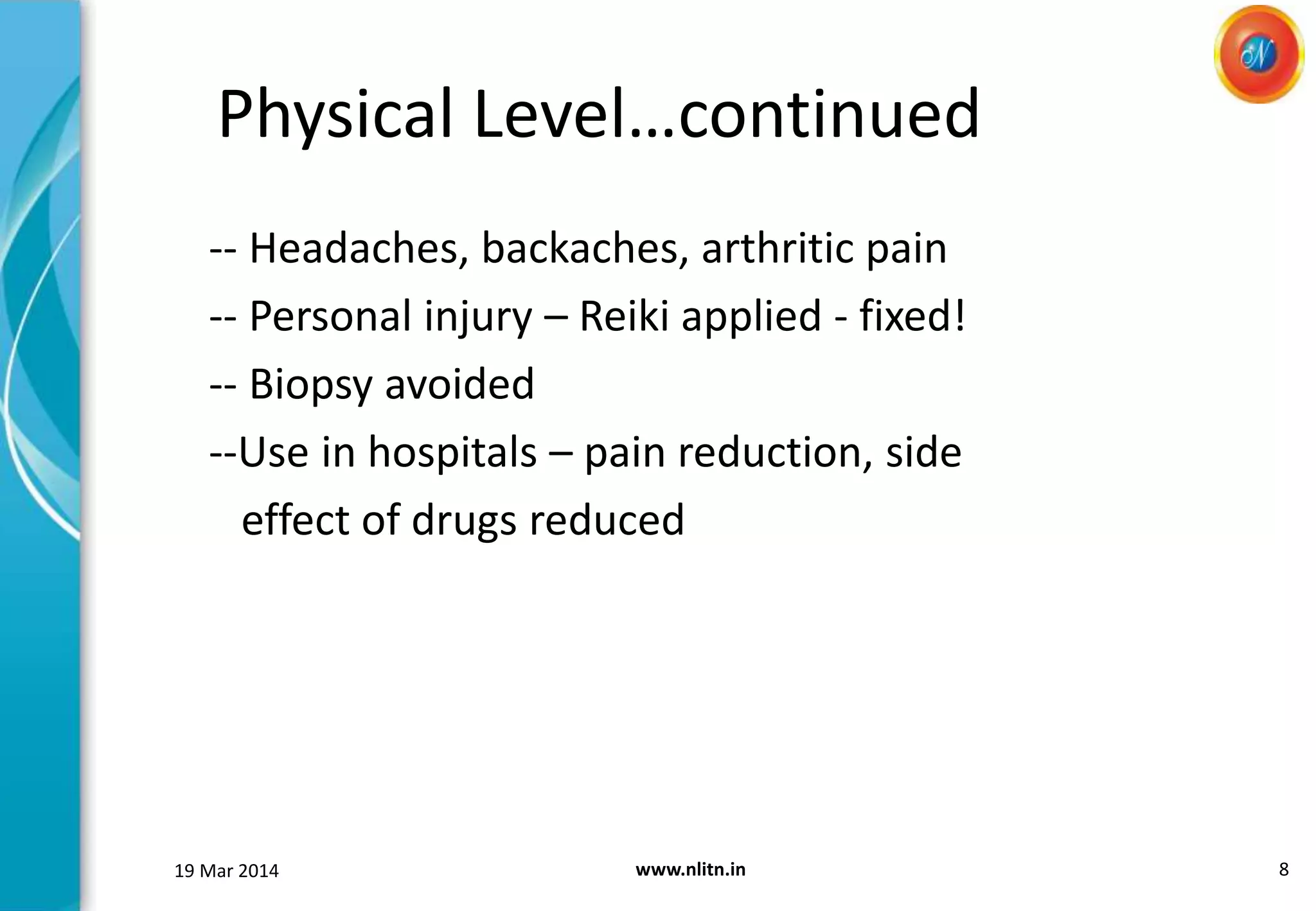 N

Physical Level…continued

-- Headaches, backaches, arthritic pain

-- Personal injury – Reiki applied - fixed!

-- Biopsy avoided

--Use in hospitals – pain reduction, side effect of drugs reduced

19 Mar 2014

www.nlitn.in

8